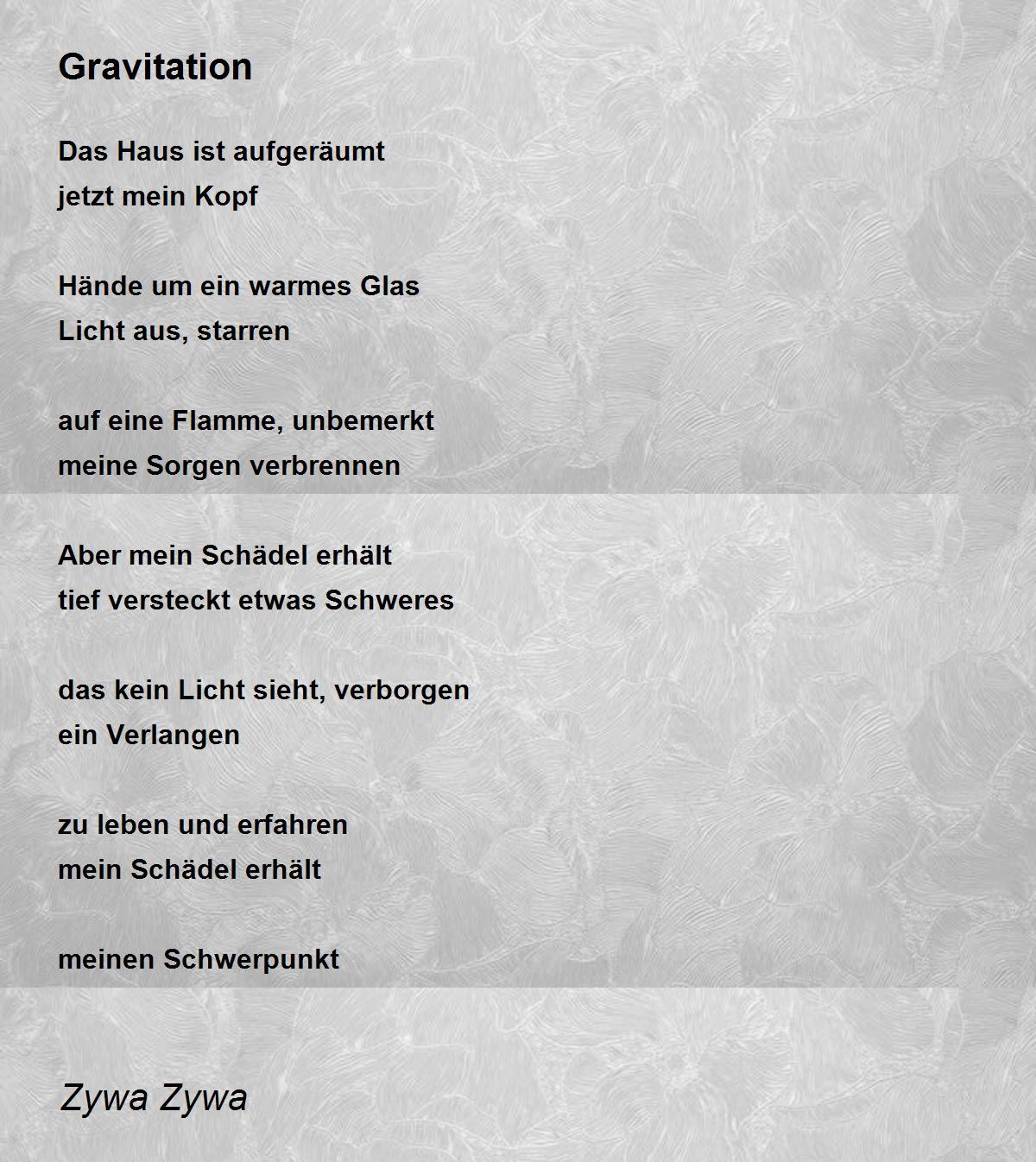 Gravitation

Das Haus ist aufgeräumt
jetzt mein Kopf

Hände um ein warmes Glas
Licht aus, starren

auf eine Flamme, unbemerkt
meine Sorgen verbrennen

Aber mein Schädel erhält
tief versteckt etwas Schweres

das kein Licht sieht, verborgen
ein Verlangen

zu leben und erfahren
mein Schädel erhält

meinen Schwerpunkt

Zywa Zywa